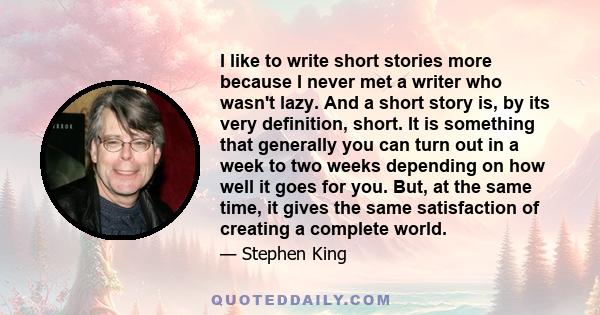 I like to write short stories more because I never met a writer who wasn't lazy. And a short story is, by its very definition, short. It is something that generally you can turn out in a week to two weeks depending on how well it goes for you. But, at the same time, it gives the same satisfaction of creating a complete world.

— Stephen King

QUOTEDDAILY.COM